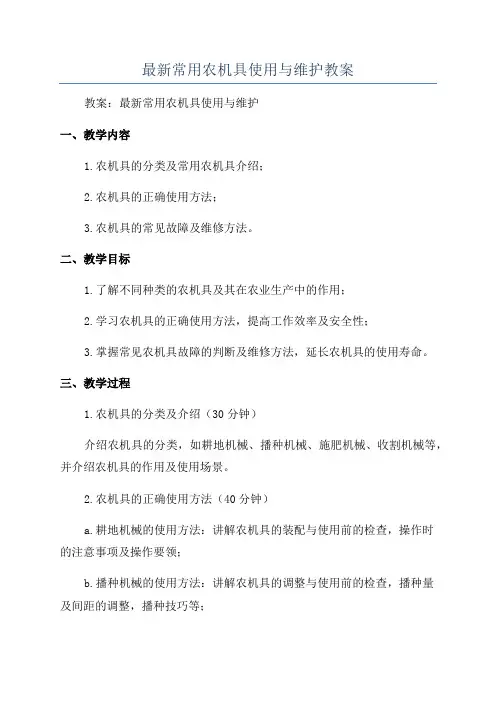 最新常用农机具使用与维护教案

教案：最新常用农机具使用与维护

一、教学内容

1.农机具的分类及常用农机具介绍；

2.农机具的正确使用方法；

3.农机具的常见故障及维修方法。

二、教学目标

1.了解不同种类的农机具及其在农业生产中的作用；

2.学习农机具的正确使用方法，提高工作效率及安全性；

3.掌握常见农机具故障的判断及维修方法，延长农机具的使用寿命。

三、教学过程

1.农机具的分类及介绍（30 分钟）

介绍农机具的分类，如耕地机械、播种机械、施肥机械、收割机械等，并介绍农机具的作用及使用场景。

2.农机具的正确使用方法（40 分钟）

a.耕地机械的使用方法：讲解农机具的装配与使用前的检查，操作时的注意事项及操作要领；

b.播种机械的使用方法：讲解农机具的调整与使用前的检查，播种量及间距的调整，播种技巧等；